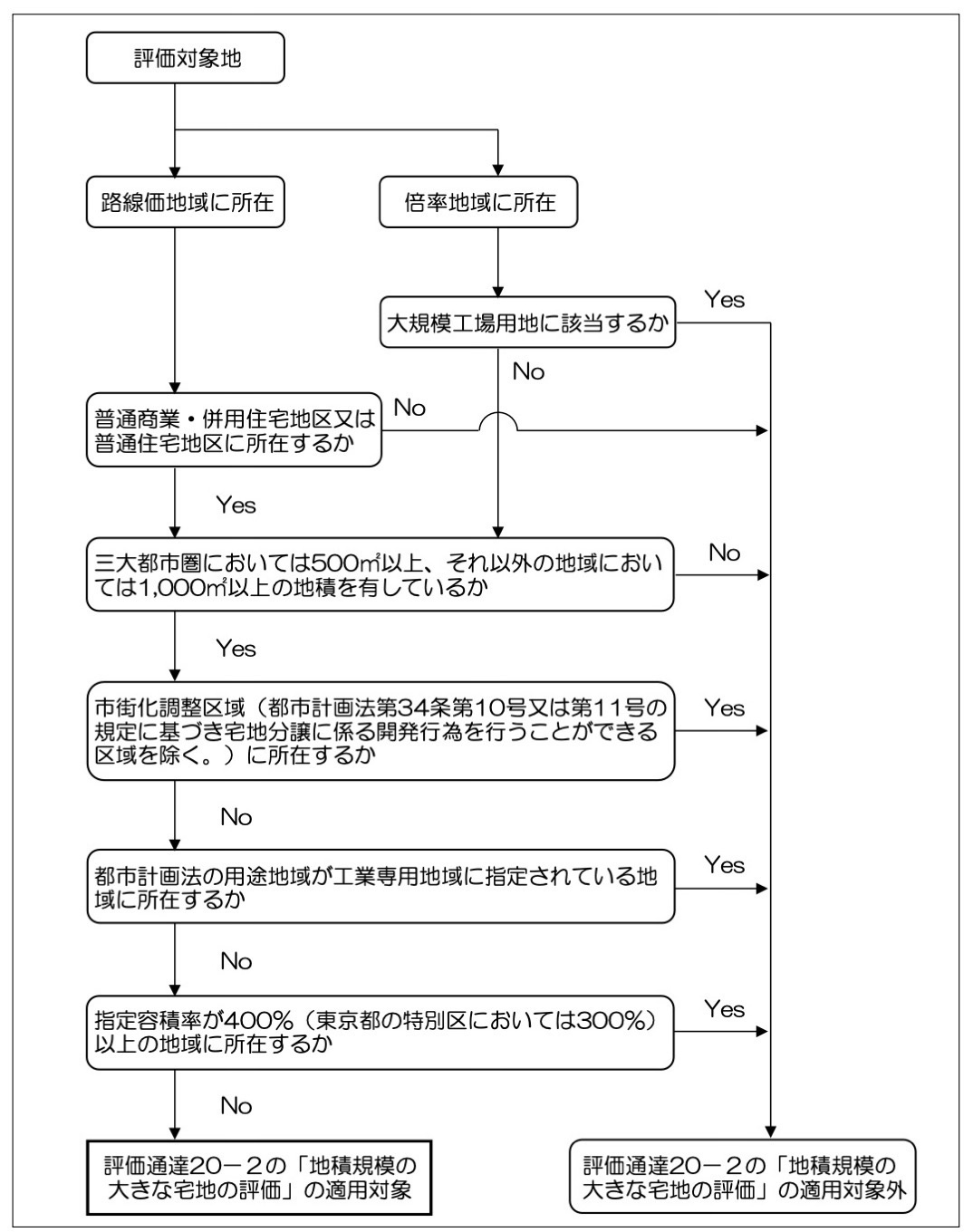 評価対象地

路線価地域に所在

倍率地域に所在

大規模工場用地に該当するか

Yes

No

普通商業・併用住宅地区又は普通住宅地区に所在するか

No

Yes

三大都市圏においては500㎡以上、それ以外の地域においては1,000㎡以上の地積を有しているか

No

Yes

市街化調整区域（都市計画法第34条第10号又は第11号の規定に基づき宅地分譲に係る開発行為を行うことができる区域を除く。）に所在するか

Yes

No

都市計画法の用途地域が工業専用地域に指定されている地域に所在するか

Yes

No

指定容積率が400%（東京都の特別区においては300%）以上の地域に所在するか

Yes

No

評価通達20－2の「地積規模の大きな宅地の評価」の適用対象

評価通達20－2の「地積規模の大きな宅地の評価」の適用対象外